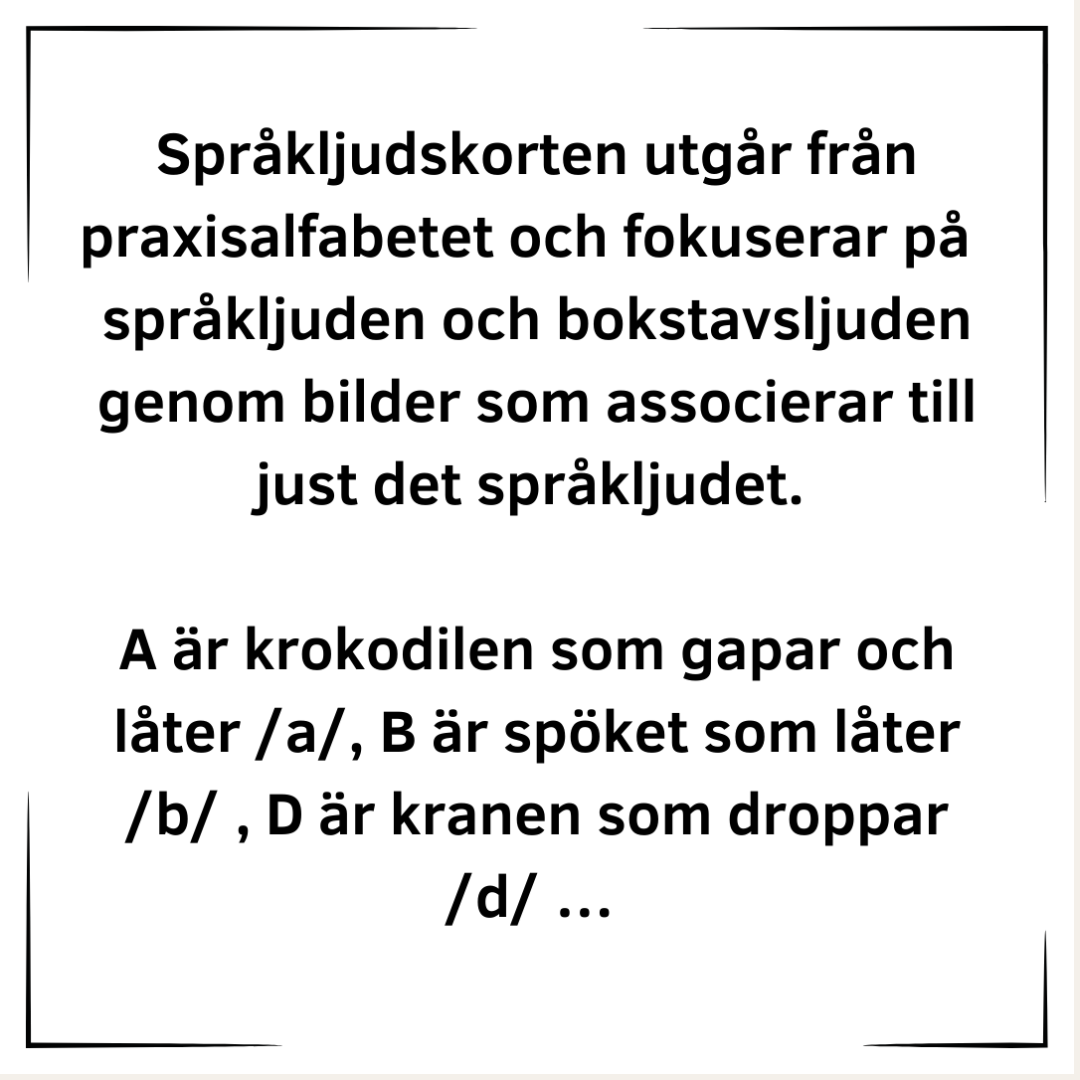 Språkljudskorten utgår från praxisalfabetet och fokuserar på språkljuden och bokstavsljuden genom bilder som associerar till just det språkljudet.

A är krokodilen som gapar och låter /a/, B är spöket som låter /b/ , D är kranen som droppar /d/ ...